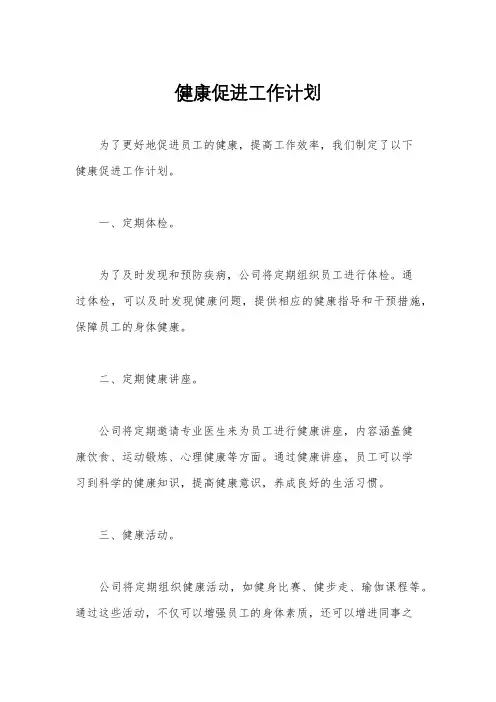 健康促进工作计划

为了更好地促进员工的健康，提高工作效率，我们制定了以下健康促进工作计划。

一、定期体检。

为了及时发现和预防疾病，公司将定期组织员工进行体检。通过体检，可以及时发现健康问题，提供相应的健康指导和干预措施，保障员工的身体健康。

二、定期健康讲座。

公司将定期邀请专业医生来为员工进行健康讲座，内容涵盖健康饮食、运动锻炼、心理健康等方面。通过健康讲座，员工可以学习到科学的健康知识，提高健康意识，养成良好的生活习惯。

三、健康活动。

公司将定期组织健康活动，如健身比赛、健步走、瑜伽课程等。通过这些活动，不仅可以增强员工的身体素质，还可以增进同事之